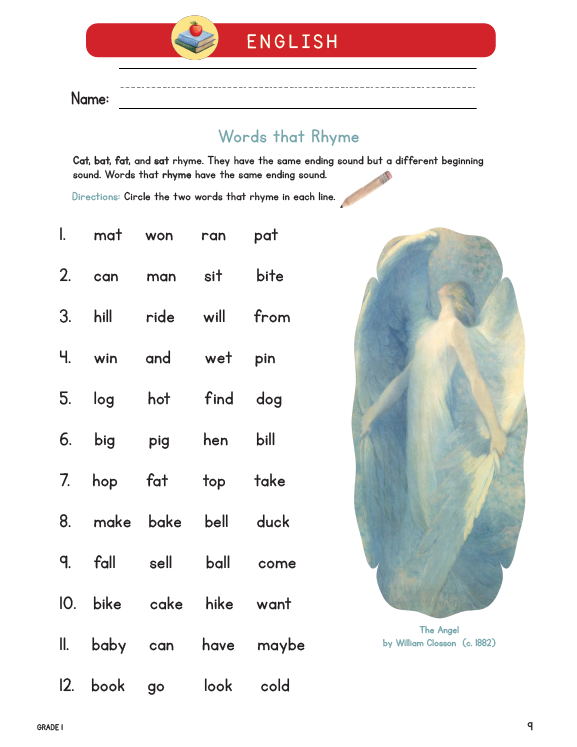 ENGLISH

Name:

Words that Rhyme

Cat, bat, fat, and sat rhyme. They have the same ending sound but a different beginning sound. Words that rhyme have the same ending sound.

Directions: Circle the two words that rhyme in each line.

1. mat won ran pat
2. can man sit bite
3. hill ride will from
4. win and wet pin
5. log hot find dog
6. big pig hen bill
7. hop fat top take
8. make bake bell duck
9. fall sell ball come
10. bike cake hike want
11. baby can have maybe
12. book go look cold

The Angel
by William Closson (c. 1882)

GRADE 1

9